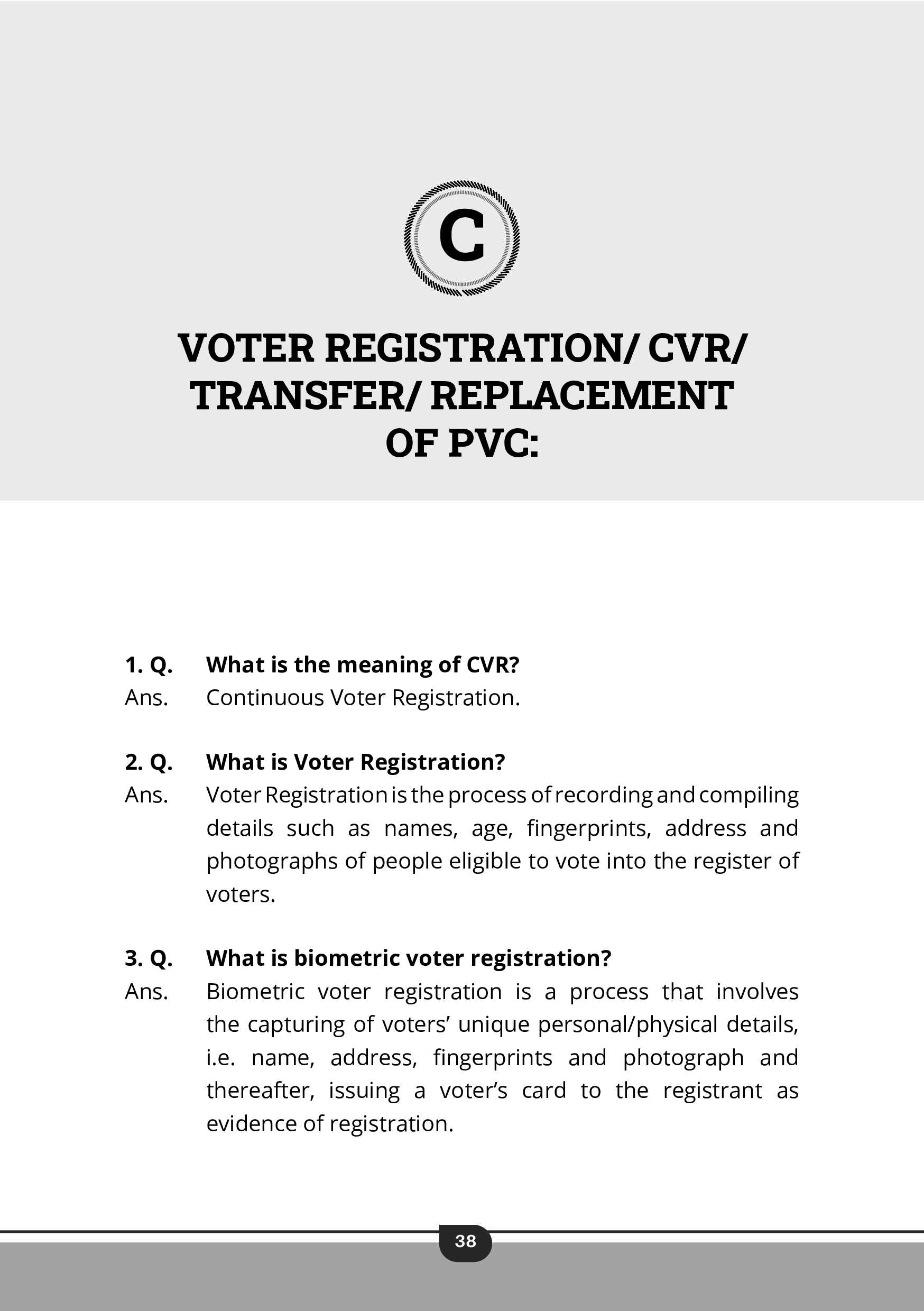 C

VOTER REGISTRATION/ CVR/ TRANSFER/ REPLACEMENT OF PVC:

1. Q. What is the meaning of CVR?
Ans. Continuous Voter Registration.

2. Q. What is Voter Registration?
Ans. Voter Registration is the process of recording and compiling details such as names, age, fingerprints, address and photographs of people eligible to vote into the register of voters.

3. Q. What is biometric voter registration?
Ans. Biometric voter registration is a process that involves the capturing of voters' unique personal/physical details, i.e. name, address, fingerprints and photograph and thereafter, issuing a voter's card to the registrant as evidence of registration.

38